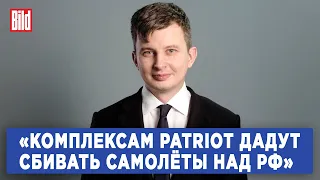 Bild

«КОМПЛЕКСАМ PATRIOT ДАДУТ СБИВАТЬ САМОЛЁТЫ НАД РФ»